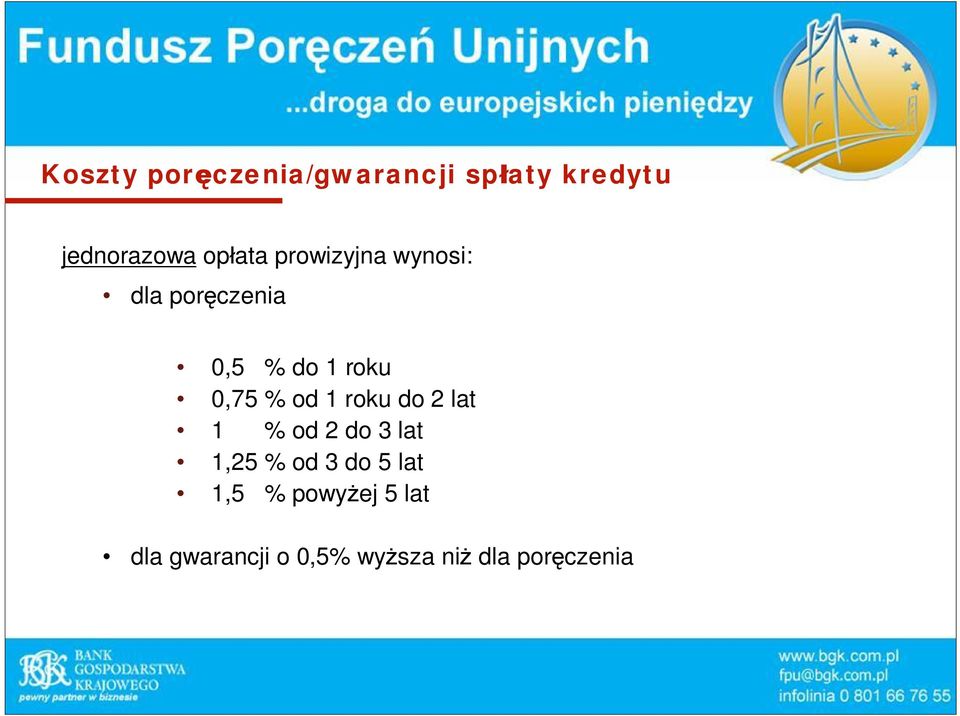 Fundusz Poręczeń Unijnych
...droga do europejskich pieniędzy

Koszty poręczenia/gwarancji spłaty kredytu

jednorazowa opłata prowizyjna wynosi:

• dla poręczenia

• 0,5 % do 1 roku
• 0,75 % od 1 roku do 2 lat
• 1 % od 2 do 3 lat
• 1,25 % od 3 do 5 lat
• 1,5 % powyżej 5 lat

• dla gwarancji o 0,5% wyższa niż dla poręczenia

BGK BANK GOSPODARSTWA KRAJOWEGO
pewny partner w biznesie

www.bgk.com.pl
fpu@bgk.com.pl
infolinia 0 801 66 76 55